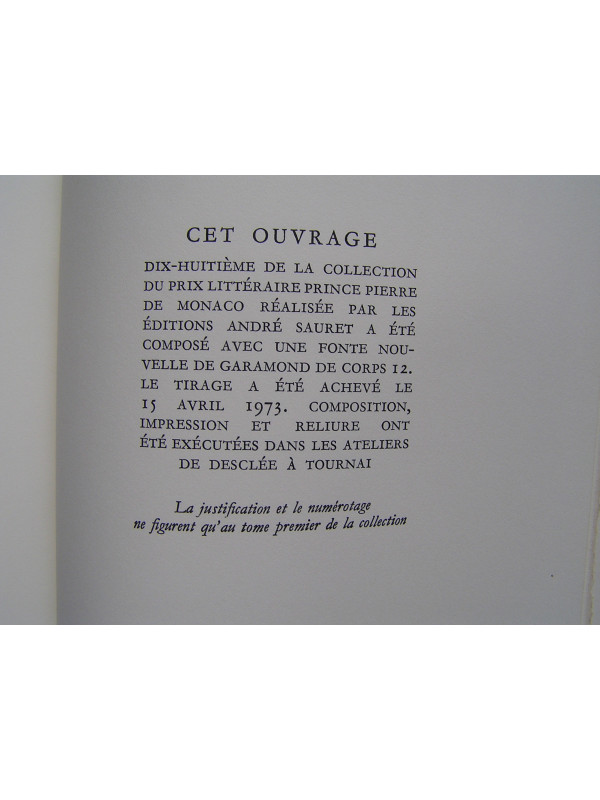 CET OUVRAGE

DIX-HUITIÈME DE LA COLLECTION DU PRIX LITTÉRAIRE PRINCE PIERRE DE MONACO RÉALISÉE PAR LES ÉDITIONS ANDRÉ SAURET A ÉTÉ COMPOSÉ AVEC UNE FONTE NOUVELLE DE GARAMOND DE CORPS 12. LE TIRAGE A ÉTÉ ACHEVÉ LE 15 AVRIL 1973. COMPOSITION, IMPRESSION ET RELIURE ONT ÉTÉ EXÉCUTÉES DANS LES ATELIERS DE DESCLÉE À TOURNAI

La justification et le numérotage ne figurent qu'au tome premier de la collection